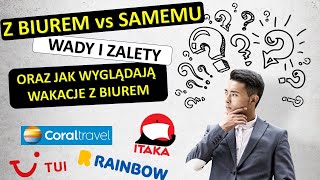 Z BIUREM vs SAMEMU

WADY I ZALETY

ORAZ JAK WYGLĄDAJĄ WAKACJE Z BIUREM

Coraltravel

ITAKA

TUI

RAINBOW